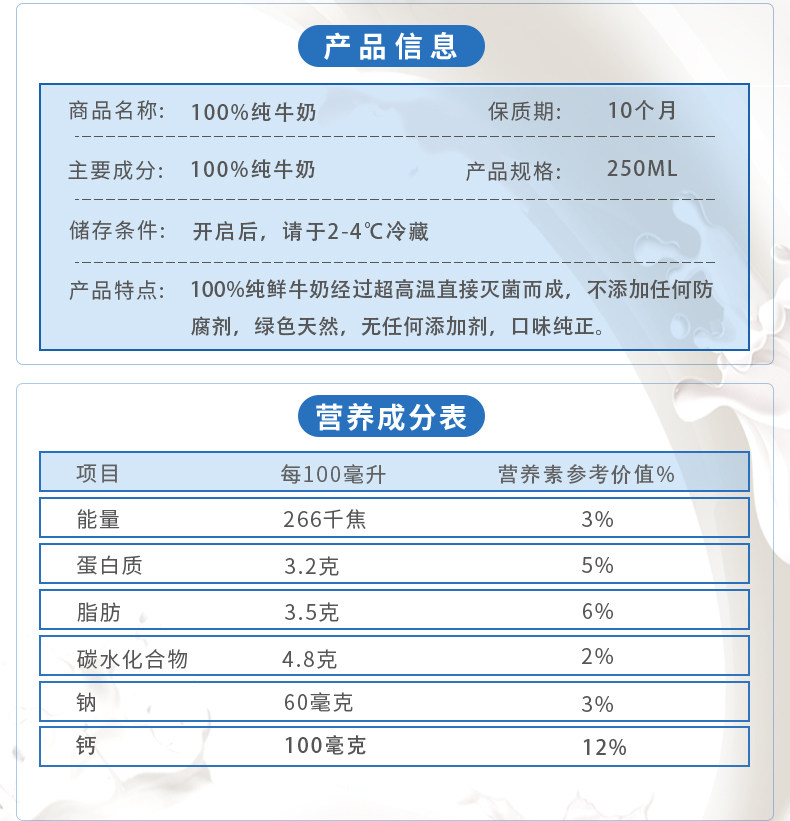 产品信息

商品名称: 100%纯牛奶　　保质期: 10个月

主要成分: 100%纯牛奶　　产品规格: 250ML

储存条件: 开启后，请于2-4℃冷藏

产品特点: 100%纯鲜牛奶经过超高温直接灭菌而成，不添加任何防腐剂，绿色天然，无任何添加剂，口味纯正。

营养成分表

| 项目 | 每100毫升 | 营养素参考价值% |
|---|---|---|
| 能量 | 266千焦 | 3% |
| 蛋白质 | 3.2克 | 5% |
| 脂肪 | 3.5克 | 6% |
| 碳水化合物 | 4.8克 | 2% |
| 钠 | 60毫克 | 3% |
| 钙 | 100毫克 | 12% |